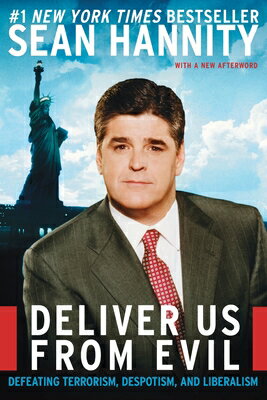 #1 NEW YORK TIMES BESTSELLER
SEAN HANNITY

WITH A NEW AFTERWORD

DELIVER US FROM EVIL

DEFEATING TERRORISM, DESPOTISM, AND LIBERALISM